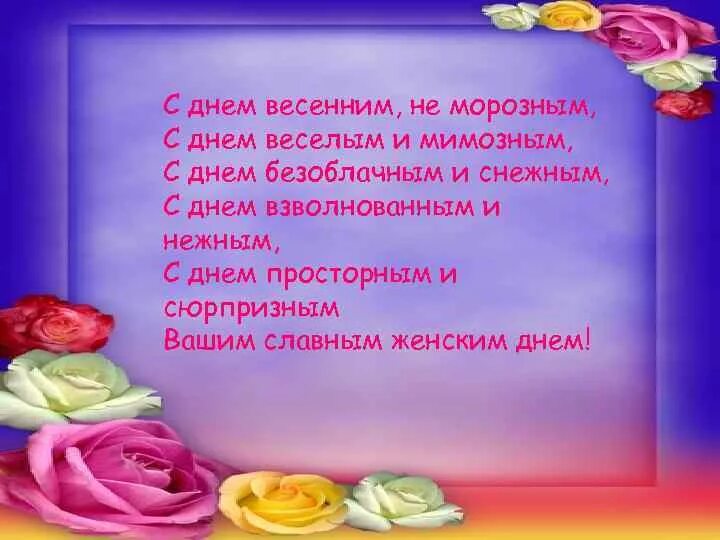 С днем весенним, не морозным,
С днем веселым и мимозным,
С днем безоблачным и снежным,
С днем взволнованным и нежным,
С днем просторным и сюрпризным
Вашим славным женским днем!